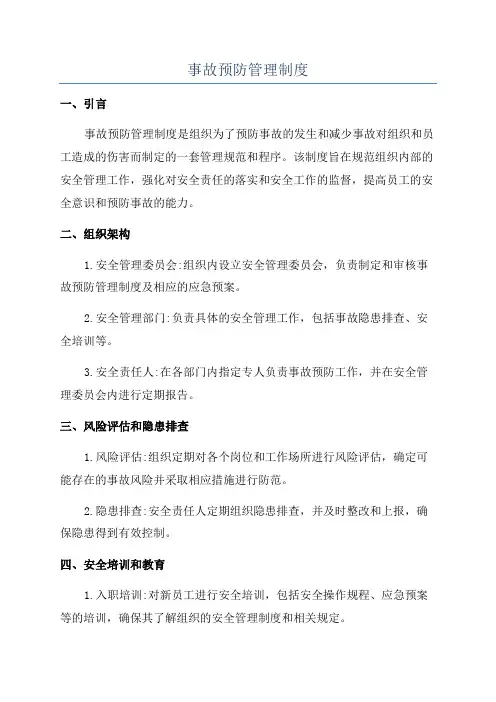 事故预防管理制度

一、引言

事故预防管理制度是组织为了预防事故的发生和减少事故对组织和员工造成的伤害而制定的一套管理规范和程序。该制度旨在规范组织内部的安全管理工作，强化对安全责任的落实和安全工作的监督，提高员工的安全意识和预防事故的能力。

二、组织架构

1.安全管理委员会:组织内设立安全管理委员会，负责制定和审核事故预防管理制度及相应的应急预案。

2.安全管理部门:负责具体的安全管理工作，包括事故隐患排查、安全培训等。

3.安全责任人:在各部门内指定专人负责事故预防工作，并在安全管理委员会内进行定期报告。

三、风险评估和隐患排查

1.风险评估:组织定期对各个岗位和工作场所进行风险评估，确定可能存在的事故风险并采取相应措施进行防范。

2.隐患排查:安全责任人定期组织隐患排查，并及时整改和上报，确保隐患得到有效控制。

四、安全培训和教育

1.入职培训:对新员工进行安全培训，包括安全操作规程、应急预案等的培训，确保其了解组织的安全管理制度和相关规定。